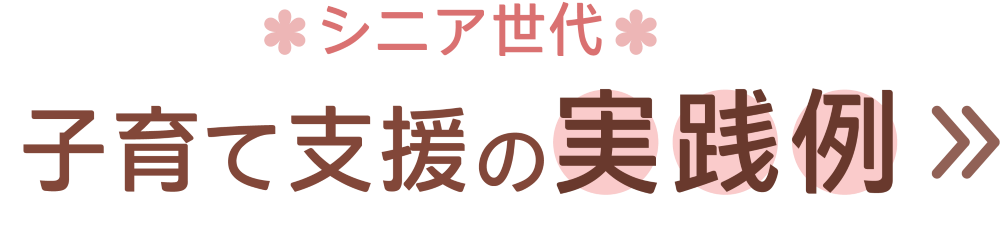 シニア世代

子育て支援の実践例 »